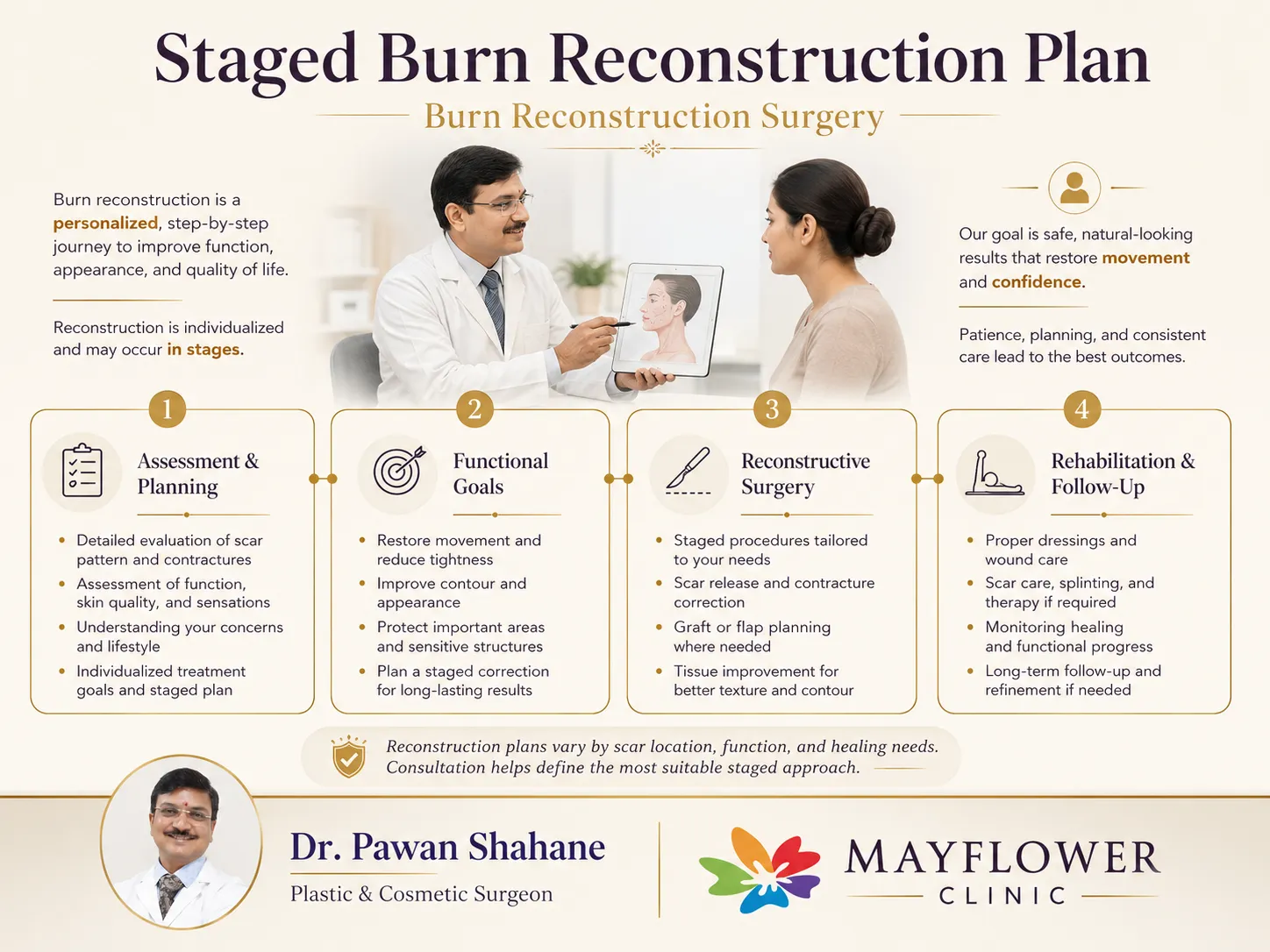 Staged Burn Reconstruction Plan

Burn Reconstruction Surgery

Burn reconstruction is a personalized, step-by-step journey to improve function, appearance, and quality of life.

Reconstruction is individualized and may occur in stages.

Our goal is safe, natural-looking results that restore movement and confidence.

Patience, planning, and consistent care lead to the best outcomes.

1
Assessment & Planning
- Detailed evaluation of scar pattern and contractures
- Assessment of function, skin quality, and sensations
- Understanding your concerns and lifestyle
- Individualized treatment goals and staged plan

2
Functional Goals
- Restore movement and reduce tightness
- Improve contour and appearance
- Protect important areas and sensitive structures
- Plan a staged correction for long-lasting results

3
Reconstructive Surgery
- Staged procedures tailored to your needs
- Scar release and contracture correction
- Graft or flap planning where needed
- Tissue improvement for better texture and contour

4
Rehabilitation & Follow-Up
- Proper dressings and wound care
- Scar care, splinting, and therapy if required
- Monitoring healing and functional progress
- Long-term follow-up and refinement if needed

Reconstruction plans vary by scar location, function, and healing needs. Consultation helps define the most suitable staged approach.

Dr. Pawan Shahane
Plastic & Cosmetic Surgeon

MAYFLOWER
CLINIC